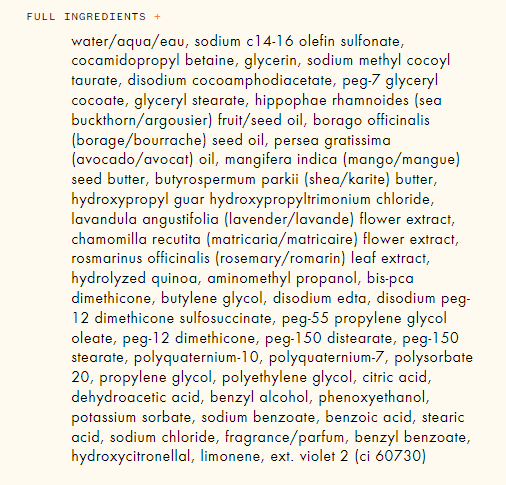 FULL INGREDIENTS +

water/aqua/eau, sodium c14-16 olefin sulfonate, cocamidopropyl betaine, glycerin, sodium methyl cocoyl taurate, disodium cocoamphodiacetate, peg-7 glyceryl cocoate, glyceryl stearate, hippophae rhamnoides (sea buckthorn/argousier) fruit/seed oil, borago officinalis (borage/bourrache) seed oil, persea gratissima (avocado/avocat) oil, mangifera indica (mango/mangue) seed butter, butyrospermum parkii (shea/karite) butter, hydroxypropyl guar hydroxypropyltrimonium chloride, lavandula angustifolia (lavender/lavande) flower extract, chamomilla recutita (matricaria/matricaire) flower extract, rosmarinus officinalis (rosemary/romarin) leaf extract, hydrolyzed quinoa, aminomethyl propanol, bis-pca dimethicone, butylene glycol, disodium edta, disodium peg-12 dimethicone sulfosuccinate, peg-55 propylene glycol oleate, peg-12 dimethicone, peg-150 distearate, peg-150 stearate, polyquaternium-10, polyquaternium-7, polysorbate 20, propylene glycol, polyethylene glycol, citric acid, dehydroacetic acid, benzyl alcohol, phenoxyethanol, potassium sorbate, sodium benzoate, benzoic acid, stearic acid, sodium chloride, fragrance/parfum, benzyl benzoate, hydroxycitronellal, limonene, ext. violet 2 (ci 60730)